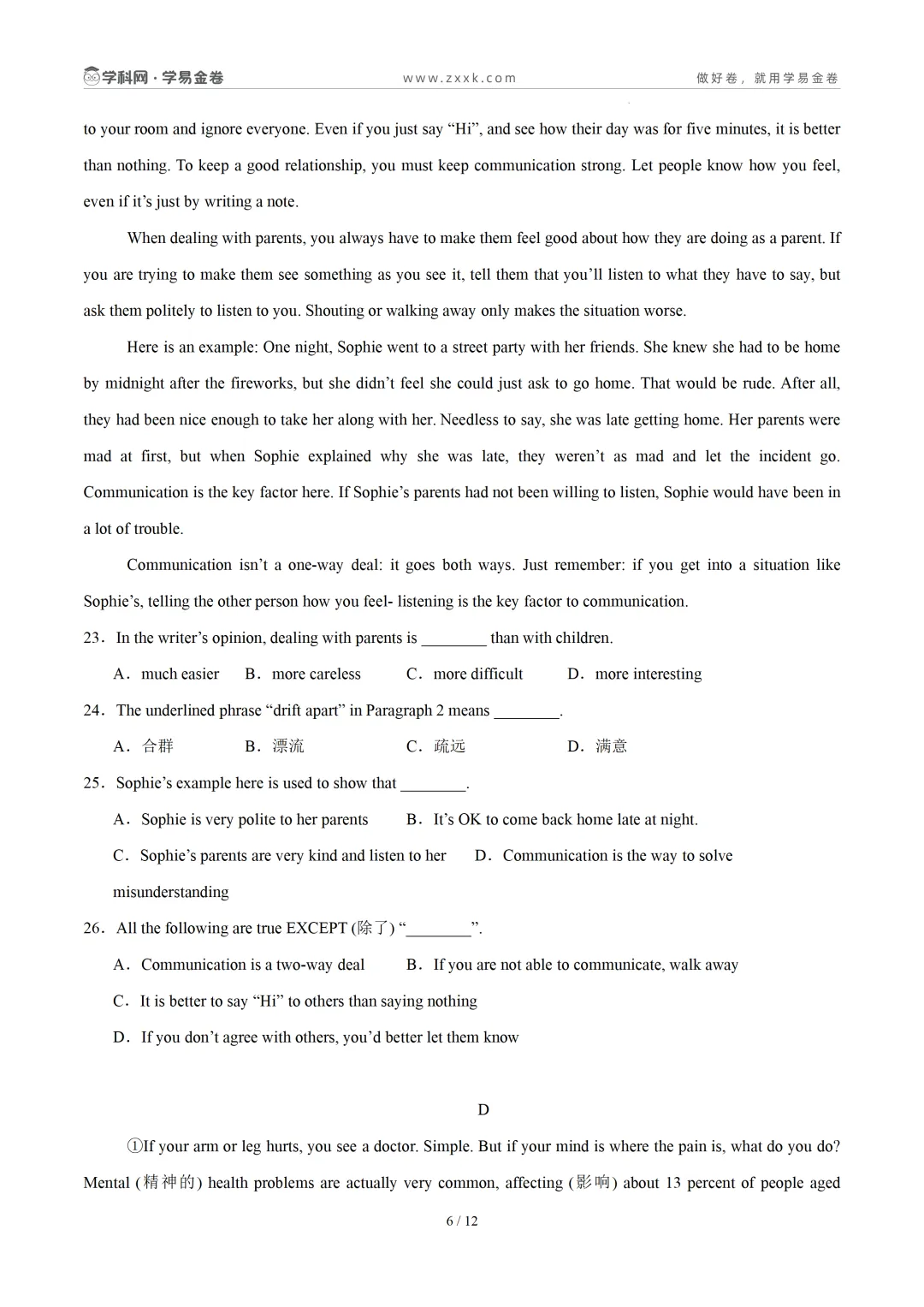 学科网·学易金卷 www.zxxk.com 做好卷，就用学易金卷

to your room and ignore everyone. Even if you just say “Hi”, and see how their day was for five minutes, it is better than nothing. To keep a good relationship, you must keep communication strong. Let people know how you feel, even if it’s just by writing a note.

When dealing with parents, you always have to make them feel good about how they are doing as a parent. If you are trying to make them see something as you see it, tell them that you’ll listen to what they have to say, but ask them politely to listen to you. Shouting or walking away only makes the situation worse.

Here is an example: One night, Sophie went to a street party with her friends. She knew she had to be home by midnight after the fireworks, but she didn’t feel she could just ask to go home. That would be rude. After all, they had been nice enough to take her along with her. Needless to say, she was late getting home. Her parents were mad at first, but when Sophie explained why she was late, they weren’t as mad and let the incident go. Communication is the key factor here. If Sophie’s parents had not been willing to listen, Sophie would have been in a lot of trouble.

Communication isn’t a one-way deal: it goes both ways. Just remember: if you get into a situation like Sophie’s, telling the other person how you feel- listening is the key factor to communication.

23．In the writer’s opinion, dealing with parents is ________ than with children.

A．much easier B．more careless C．more difficult D．more interesting

24．The underlined phrase “drift apart” in Paragraph 2 means ________.

A．合群 B．漂流 C．疏远 D．满意

25．Sophie’s example here is used to show that ________.

A．Sophie is very polite to her parents B．It’s OK to come back home late at night.

C．Sophie’s parents are very kind and listen to her D．Communication is the way to solve misunderstanding

26．All the following are true EXCEPT (除了) “________”.

A．Communication is a two-way deal B．If you are not able to communicate, walk away

C．It is better to say “Hi” to others than saying nothing

D．If you don’t agree with others, you’d better let them know

D

①If your arm or leg hurts, you see a doctor. Simple. But if your mind is where the pain is, what do you do? Mental (精神的) health problems are actually very common, affecting (影响) about 13 percent of people aged

6 / 12